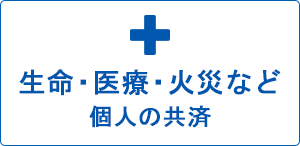 生命・医療・火災など
個人の共済